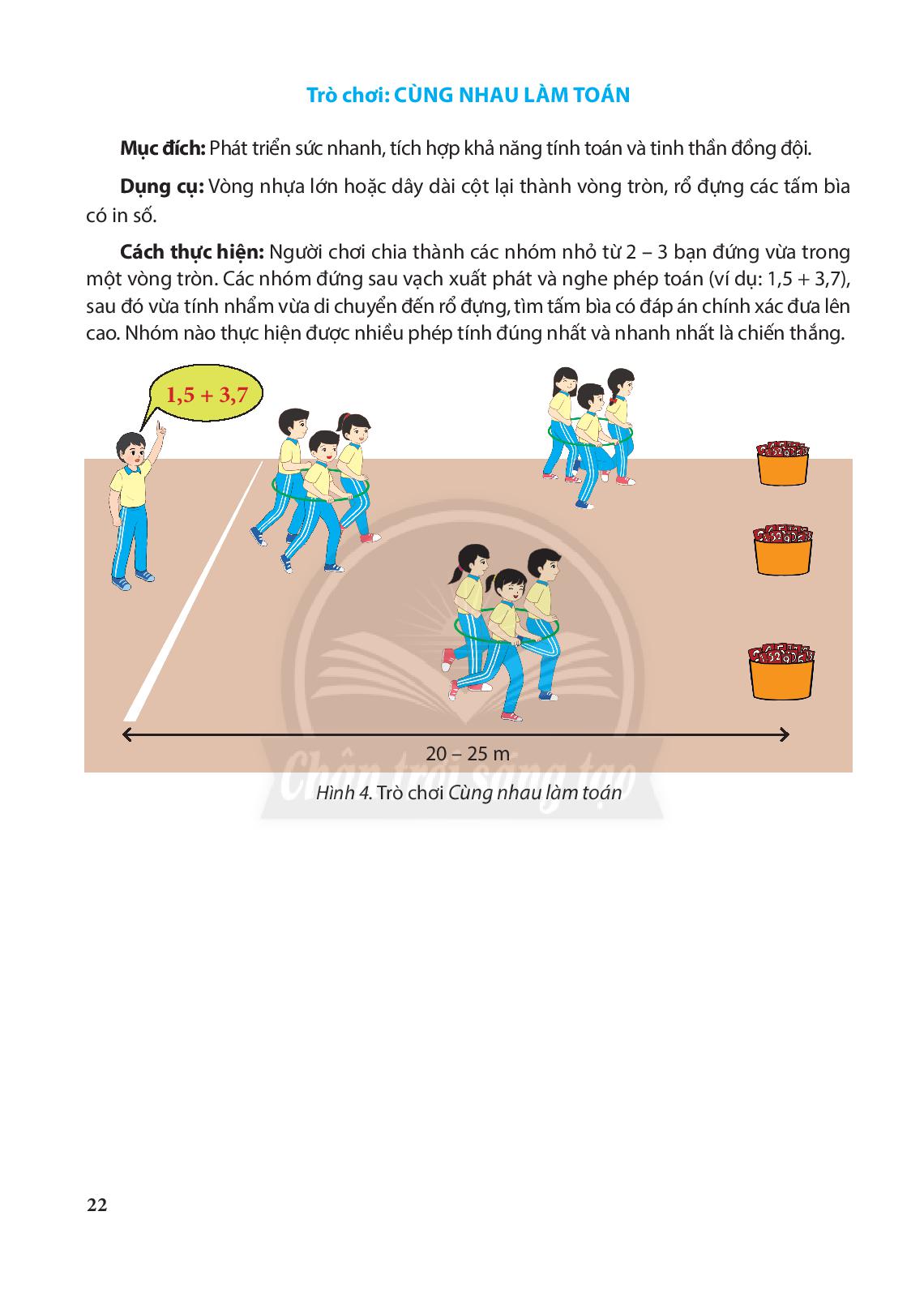 Trò chơi: CÙNG NHAU LÀM TOÁN

Mục đích: Phát triển sức nhanh, tích hợp khả năng tính toán và tinh thần đồng đội.

Dụng cụ: Vòng nhựa lớn hoặc dây dài cột lại thành vòng tròn, rổ đựng các tấm bìa có in số.

Cách thực hiện: Người chơi chia thành các nhóm nhỏ từ 2 – 3 bạn đứng vừa trong một vòng tròn. Các nhóm đứng sau vạch xuất phát và nghe phép toán (ví dụ: 1,5 + 3,7), sau đó vừa tính nhẩm vừa di chuyển đến rổ đựng, tìm tấm bìa có đáp án chính xác đưa lên cao. Nhóm nào thực hiện được nhiều phép tính đúng nhất và nhanh nhất là chiến thắng.

1,5 + 3,7

20 – 25 m

Chân trời sáng tạo

Hình 4. Trò chơi Cùng nhau làm toán

22